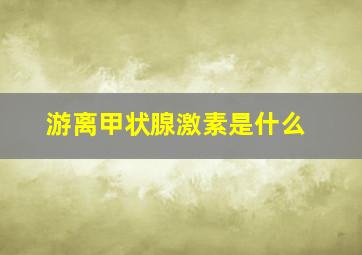 游离甲状腺激素是什么